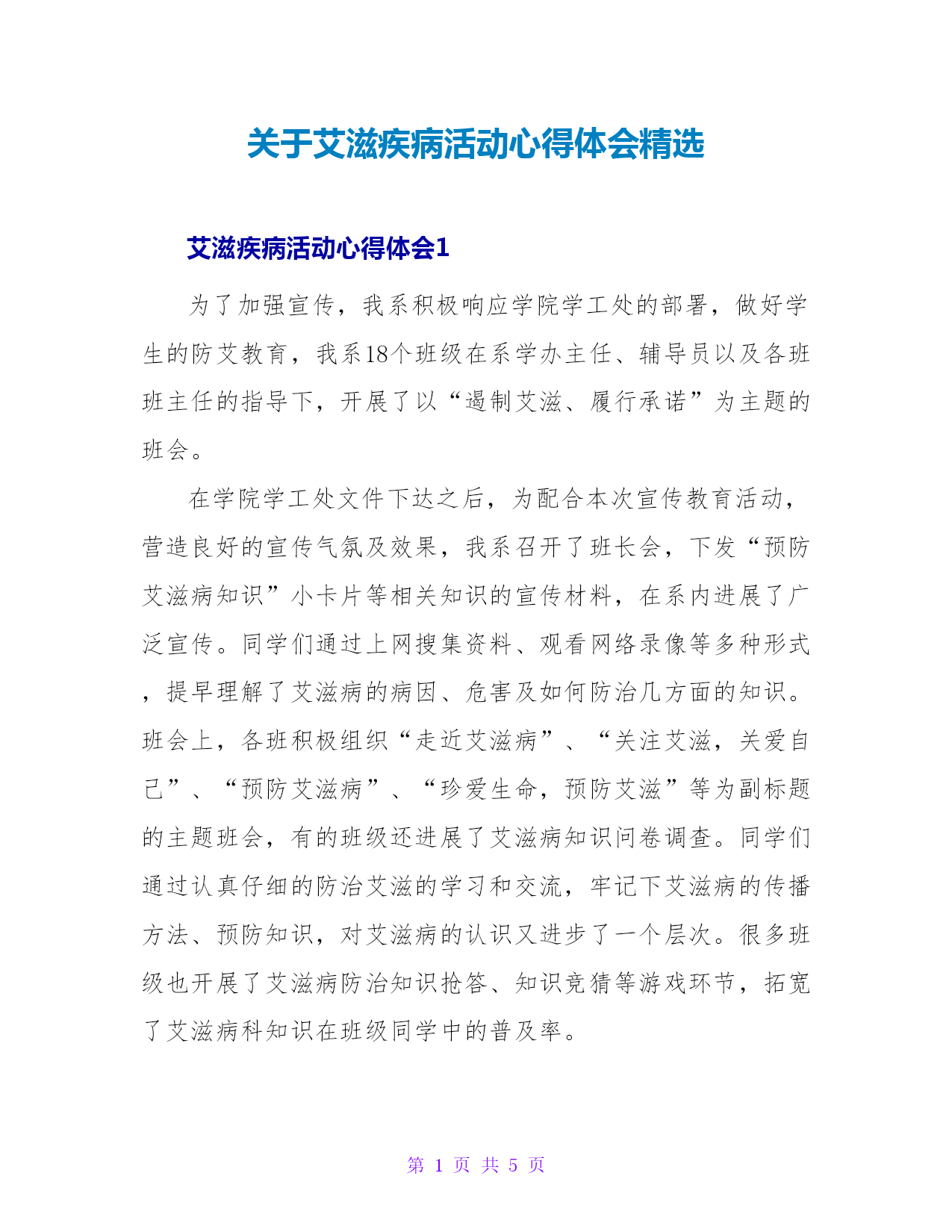 关于艾滋疾病活动心得体会精选

艾滋疾病活动心得体会1

为了加强宣传，我系积极响应学院学工处的部署，做好学生的防艾教育，我系18个班级在系学办主任、辅导员以及各班班主任的指导下，开展了以“遏制艾滋、履行承诺”为主题的班会。

在学院学工处文件下达之后，为配合本次宣传教育活动，营造良好的宣传气氛及效果，我系召开了班长会，下发“预防艾滋病知识”小卡片等相关知识的宣传材料，在系内进展了广泛宣传。同学们通过上网搜集资料、观看网络录像等多种形式，提早理解了艾滋病的病因、危害及如何防治几方面的知识。班会上，各班积极组织“走近艾滋病”、“关注艾滋，关爱自己”、“预防艾滋病”、“珍爱生命，预防艾滋”等为副标题的主题班会，有的班级还进展了艾滋病知识问卷调查。同学们通过认真仔细的防治艾滋的学习和交流，牢记下艾滋病的传播方法、预防知识，对艾滋病的认识又进步了一个层次。很多班级也开展了艾滋病防治知识抢答、知识竞猜等游戏环节，拓宽了艾滋病科知识在班级同学中的普及率。

第 1 页 共 5 页